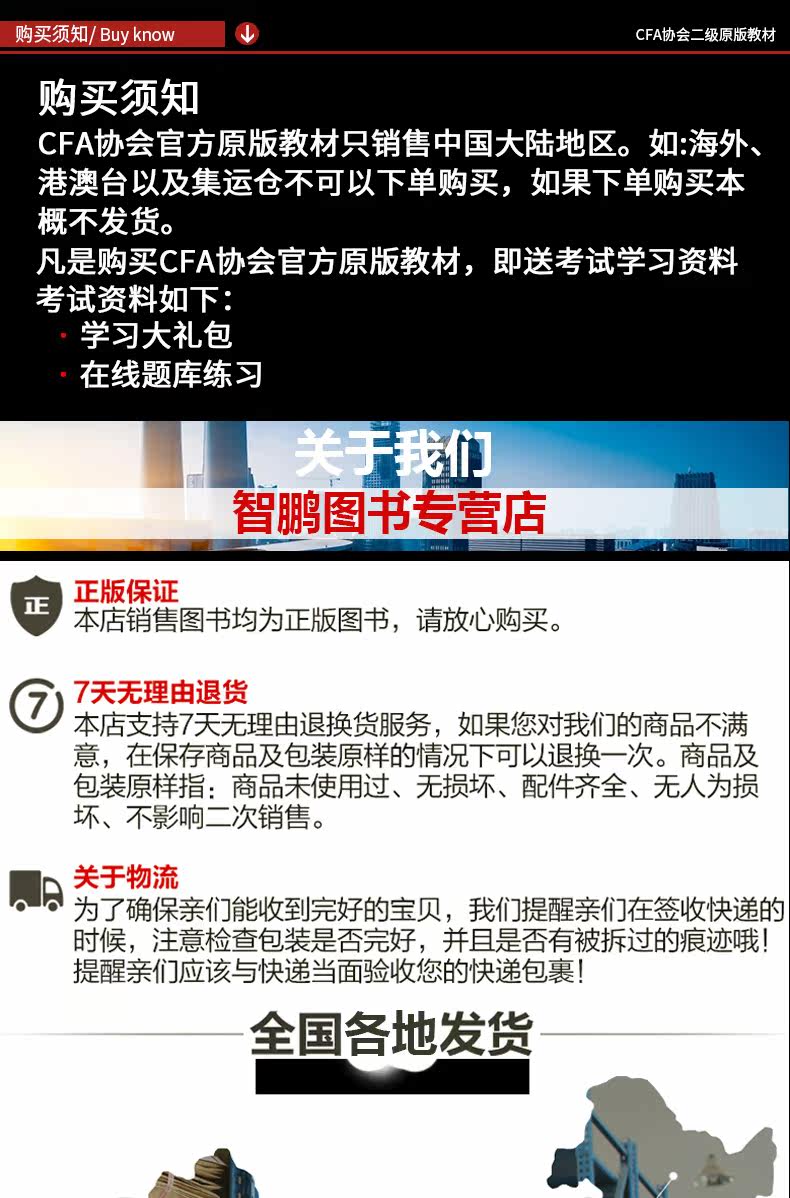 购买须知/ Buy know

CFA协会二级原版教材

购买须知

CFA协会官方原版教材只销售中国大陆地区。如:海外、港澳台以及集运仓不可以下单购买，如果下单购买本概不发货。

凡是购买CFA协会官方原版教材，即送考试学习资料

考试资料如下：

• 学习大礼包
• 在线题库练习

关于我们

智鹏图书专营店

正

正版保证

本店销售图书均为正版图书，请放心购买。

7

7天无理由退货

本店支持7天无理由退换货服务，如果您对我们的商品不满意，在保存商品及包装原样的情况下可以退换一次。商品及包装原样指：商品未使用过、无损坏、配件齐全、无人为损坏、不影响二次销售。

关于物流

为了确保亲们能收到完好的宝贝，我们提醒亲们在签收快递的时候，注意检查包装是否完好，并且是否有被拆过的痕迹哦！提醒亲们应该与快递当面验收您的快递包裹！

全国各地发货